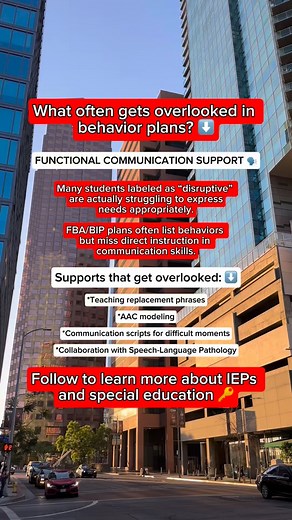 What often gets overlooked in behavior plans? ⬇️

FUNCTIONAL COMMUNICATION SUPPORT 🗣️

Many students labeled as "disruptive" are actually struggling to express needs appropriately.

FBA/BIP plans often list behaviors but miss direct instruction in communication skills.

Supports that get overlooked: ⬇️

*Teaching replacement phrases

*AAC modeling

*Communication scripts for difficult moments

*Collaboration with Speech-Language Pathology

Follow to learn more about IEPs and special education 🔑